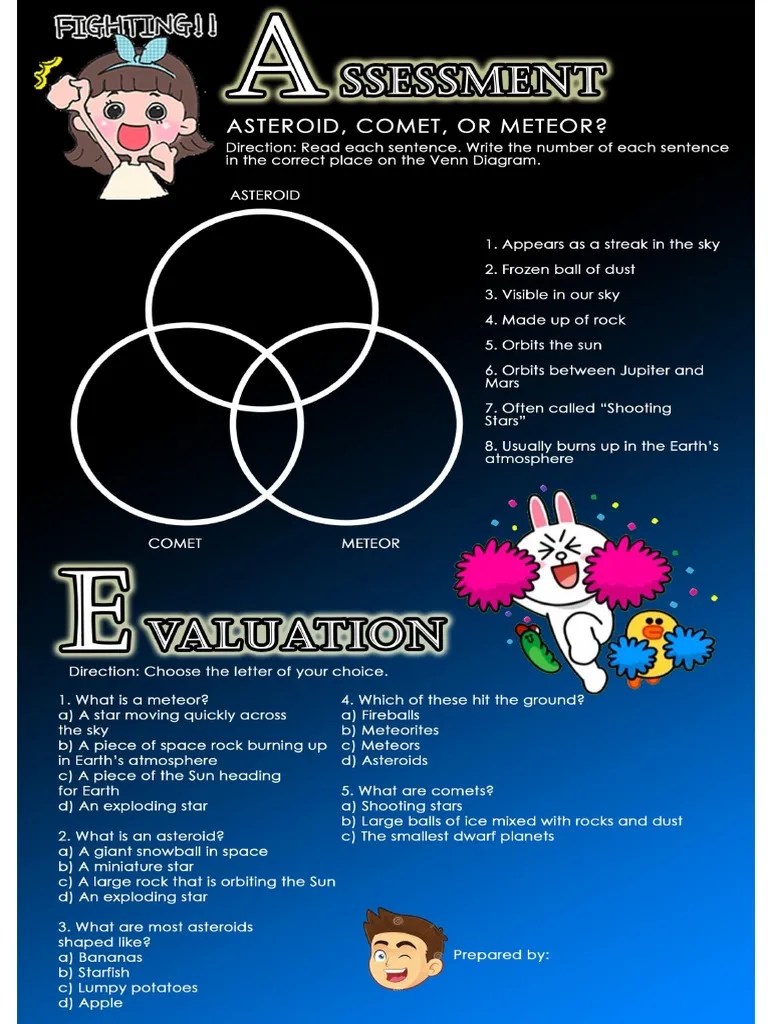 FIGHTING!!

ASSESSMENT

ASTEROID, COMET, OR METEOR?

Direction: Read each sentence. Write the number of each sentence in the correct place on the Venn Diagram.

ASTEROID

COMET

METEOR

1. Appears as a streak in the sky

2. Frozen ball of dust

3. Visible in our sky

4. Made up of rock

5. Orbits the sun

6. Orbits between Jupiter and Mars

7. Often called "Shooting Stars"

8. Usually burns up in the Earth's atmosphere

EVALUATION

Direction: Choose the letter of your choice.

1. What is a meteor?
a) A star moving quickly across the sky
b) A piece of space rock burning up in Earth's atmosphere
c) A piece of the Sun heading for Earth
d) An exploding star

2. What is an asteroid?
a) A giant snowball in space
b) A miniature star
c) A large rock that is orbiting the Sun
d) An exploding star

3. What are most asteroids shaped like?
a) Bananas
b) Starfish
c) Lumpy potatoes
d) Apple

4. Which of these hit the ground?
a) Fireballs
b) Meteorites
c) Meteors
d) Asteroids

5. What are comets?
a) Shooting stars
b) Large balls of ice mixed with rocks and dust
c) The smallest dwarf planets

Prepared by: